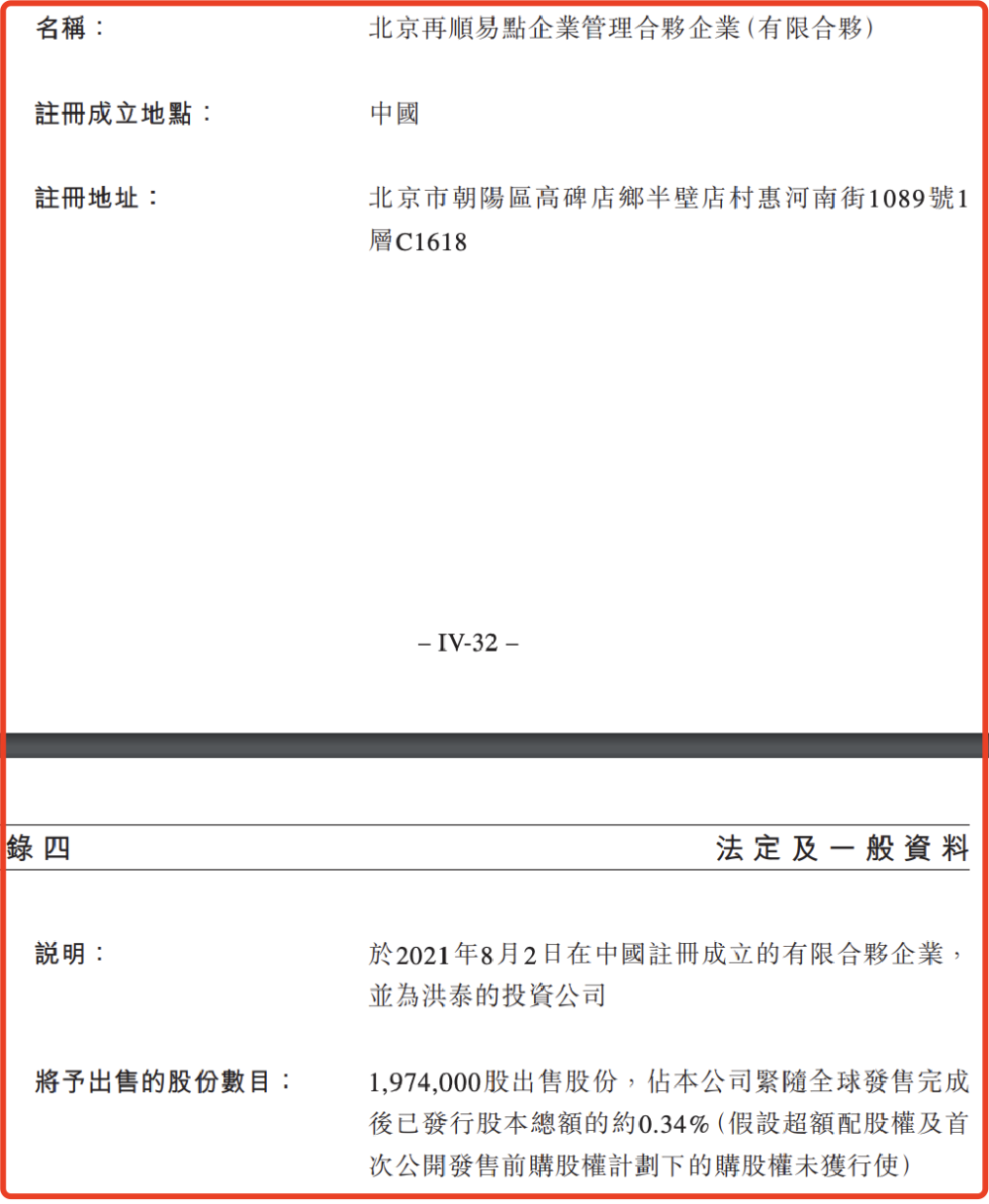 名稱： 北京再順易點企業管理合夥企業(有限合夥)

註冊成立地點： 中國

註冊地址： 北京市朝陽區高碑店鄉半壁店村惠河南街1089號1層C1618

– IV-32 –

錄四 法定及一般資料

說明： 於2021年8月2日在中國註冊成立的有限合夥企業，並為洪泰的投資公司

將予出售的股份數目： 1,974,000股出售股份，佔本公司緊隨全球發售完成後已發行股本總額的約0.34%(假設超額配股權及首次公開發售前購股權計劃下的購股權未獲行使)